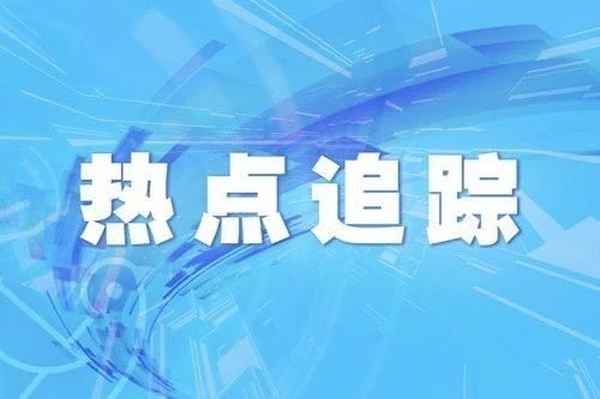 热点追踪